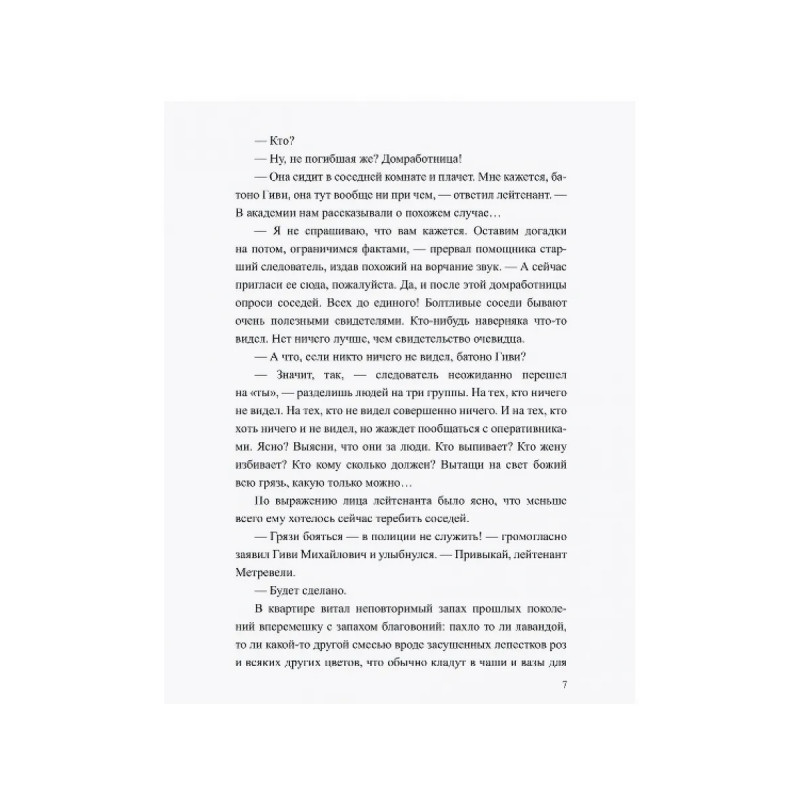 — Кто?

— Ну, не погибшая же? Домработница!

— Она сидит в соседней комнате и плачет. Мне кажется, батоно Гиви, она тут вообще ни при чем, — ответил лейтенант. — В академии нам рассказывали о похожем случае…

— Я не спрашиваю, что вам кажется. Оставим догадки на потом, ограничимся фактами, — прервал помощника старший следователь, издав похожий на ворчание звук. — А сейчас пригласи ее сюда, пожалуйста. Да, и после этой домработницы опроси соседей. Всех до единого! Болтливые соседи бывают очень полезными свидетелями. Кто-нибудь наверняка что-то видел. Нет ничего лучше, чем свидетельство очевидца.

— А что, если никто ничего не видел, батоно Гиви?

— Значит, так, — следователь неожиданно перешел на «ты», — разделишь людей на три группы. На тех, кто ничего не видел. На тех, кто не видел совершенно ничего. И на тех, кто хоть ничего и не видел, но жаждет пообщаться с оперативниками. Ясно? Выясни, что они за люди. Кто выпивает? Кто жену избивает? Кто кому сколько должен? Вытащи на свет божий всю грязь, какую только можно…

По выражению лица лейтенанта было ясно, что меньше всего ему хотелось сейчас теребить соседей.

— Грязи бояться — в полиции не служить! — громогласно заявил Гиви Михайлович и улыбнулся. — Привыкай, лейтенант Метревели.

— Будет сделано.

В квартире витал неповторимый запах прошлых поколений вперемешку с запахом благовоний: пахло то ли лавандой, то ли какой-то другой смесью вроде засушенных лепестков роз и всяких других цветов, что обычно кладут в чаши и вазы для

7